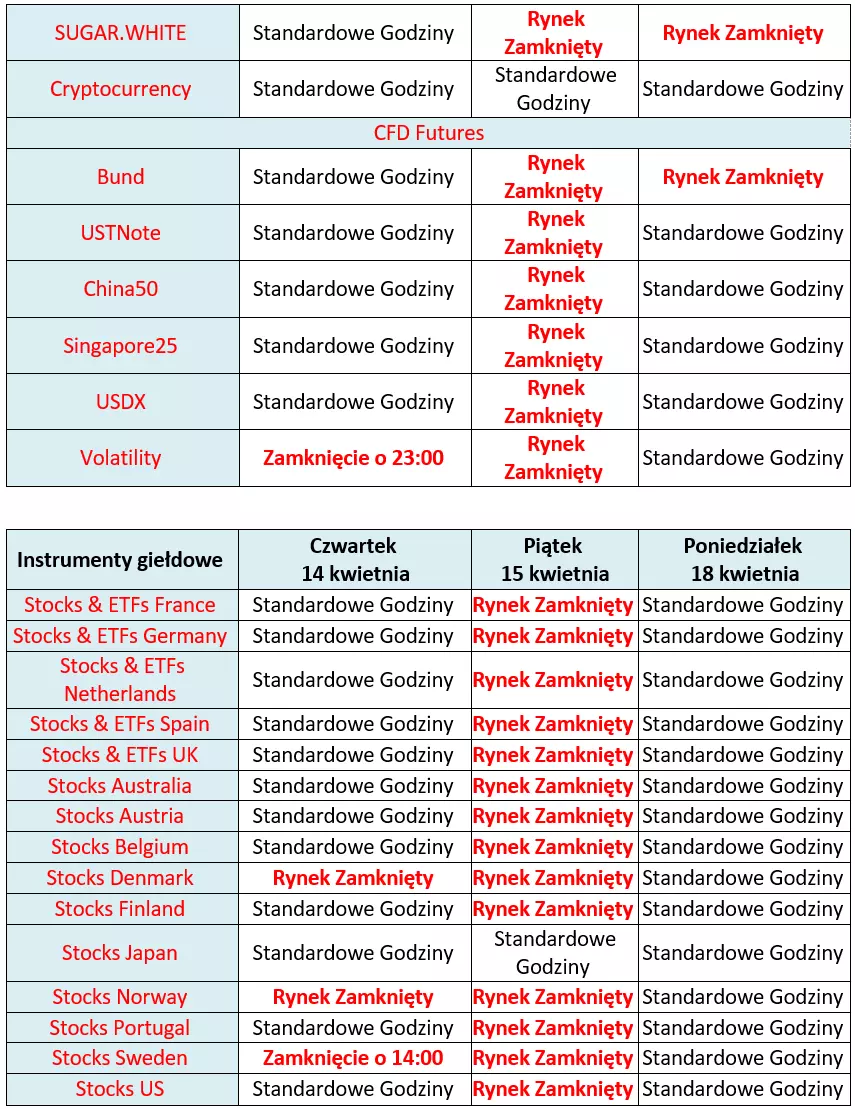 | SUGAR.WHITE | Standardowe Godziny | Rynek Zamknięty | Rynek Zamknięty |
|---|---|---|---|
| Cryptocurrency | Standardowe Godziny | Standardowe Godziny | Standardowe Godziny |
| CFD Futures | | | |
| Bund | Standardowe Godziny | Rynek Zamknięty | Rynek Zamknięty |
| USTNote | Standardowe Godziny | Rynek Zamknięty | Standardowe Godziny |
| China50 | Standardowe Godziny | Rynek Zamknięty | Standardowe Godziny |
| Singapore25 | Standardowe Godziny | Rynek Zamknięty | Standardowe Godziny |
| USDX | Standardowe Godziny | Rynek Zamknięty | Standardowe Godziny |
| Volatility | Zamknięcie o 23:00 | Rynek Zamknięty | Standardowe Godziny |

| Instrumenty giełdowe | Czwartek 14 kwietnia | Piątek 15 kwietnia | Poniedziałek 18 kwietnia |
|---|---|---|---|
| Stocks & ETFs France | Standardowe Godziny | Rynek Zamknięty | Standardowe Godziny |
| Stocks & ETFs Germany | Standardowe Godziny | Rynek Zamknięty | Standardowe Godziny |
| Stocks & ETFs Netherlands | Standardowe Godziny | Rynek Zamknięty | Standardowe Godziny |
| Stocks & ETFs Spain | Standardowe Godziny | Rynek Zamknięty | Standardowe Godziny |
| Stocks & ETFs UK | Standardowe Godziny | Rynek Zamknięty | Standardowe Godziny |
| Stocks Australia | Standardowe Godziny | Rynek Zamknięty | Standardowe Godziny |
| Stocks Austria | Standardowe Godziny | Rynek Zamknięty | Standardowe Godziny |
| Stocks Belgium | Standardowe Godziny | Rynek Zamknięty | Standardowe Godziny |
| Stocks Denmark | Rynek Zamknięty | Rynek Zamknięty | Standardowe Godziny |
| Stocks Finland | Standardowe Godziny | Rynek Zamknięty | Standardowe Godziny |
| Stocks Japan | Standardowe Godziny | Standardowe Godziny | Standardowe Godziny |
| Stocks Norway | Rynek Zamknięty | Rynek Zamknięty | Standardowe Godziny |
| Stocks Portugal | Standardowe Godziny | Rynek Zamknięty | Standardowe Godziny |
| Stocks Sweden | Zamknięcie o 14:00 | Rynek Zamknięty | Standardowe Godziny |
| Stocks US | Standardowe Godziny | Rynek Zamknięty | Standardowe Godziny |